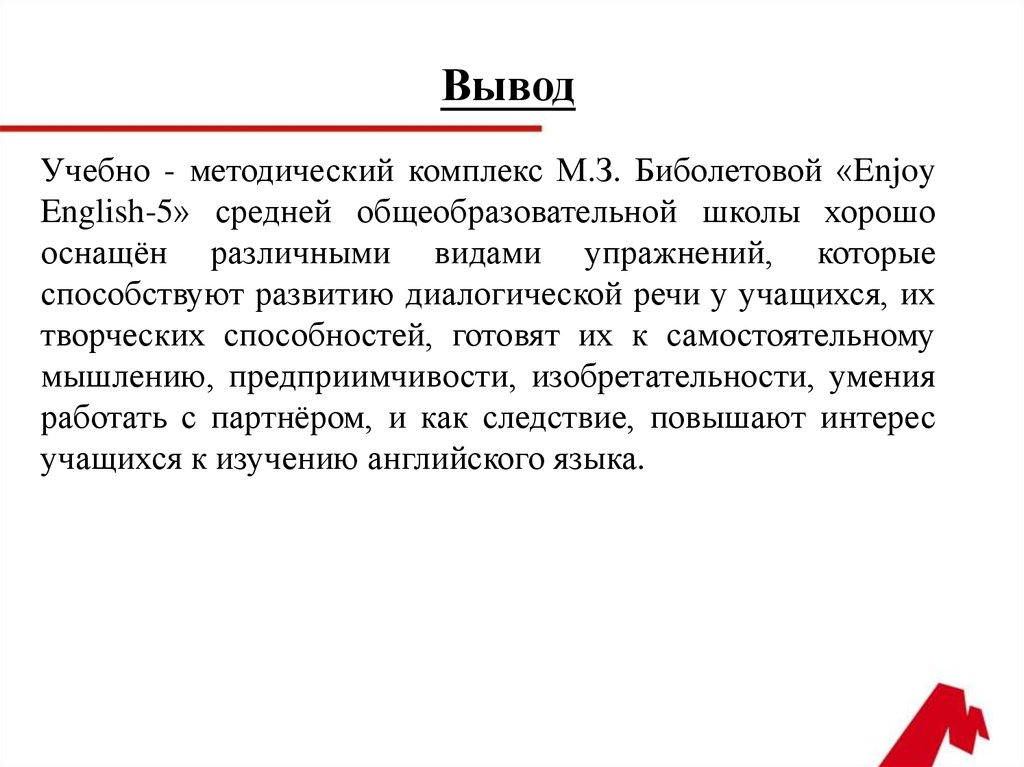 Вывод

Учебно - методический комплекс М.З. Биболетовой «Enjoy English-5» средней общеобразовательной школы хорошо оснащён различными видами упражнений, которые способствуют развитию диалогической речи у учащихся, их творческих способностей, готовят их к самостоятельному мышлению, предприимчивости, изобретательности, умения работать с партнёром, и как следствие, повышают интерес учащихся к изучению английского языка.